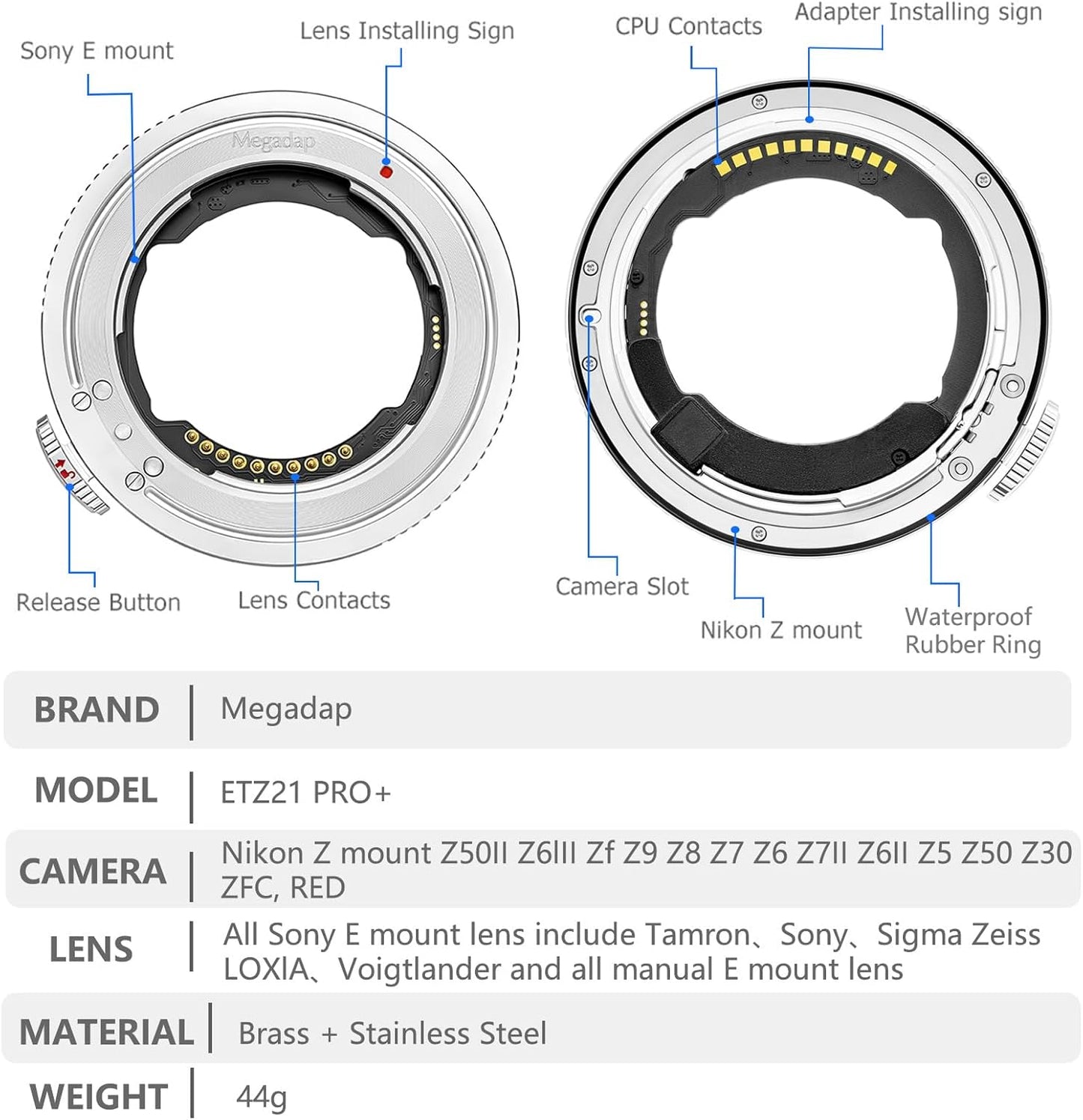 Sony E mount

Lens Installing Sign

CPU Contacts

Adapter Installing sign

Megadap

Release Button

Lens Contacts

Camera Slot

Nikon Z mount

Waterproof Rubber Ring

| BRAND | Megadap |
|---|---|
| MODEL | ETZ21 PRO+ |
| CAMERA | Nikon Z mount Z50II Z6III Zf Z9 Z8 Z7 Z6 Z7II Z6II Z5 Z50 Z30 ZFC, RED |
| LENS | All Sony E mount lens include Tamron、Sony、Sigma Zeiss LOXIA、Voigtlander and all manual E mount lens |
| MATERIAL | Brass + Stainless Steel |
| WEIGHT | 44g |